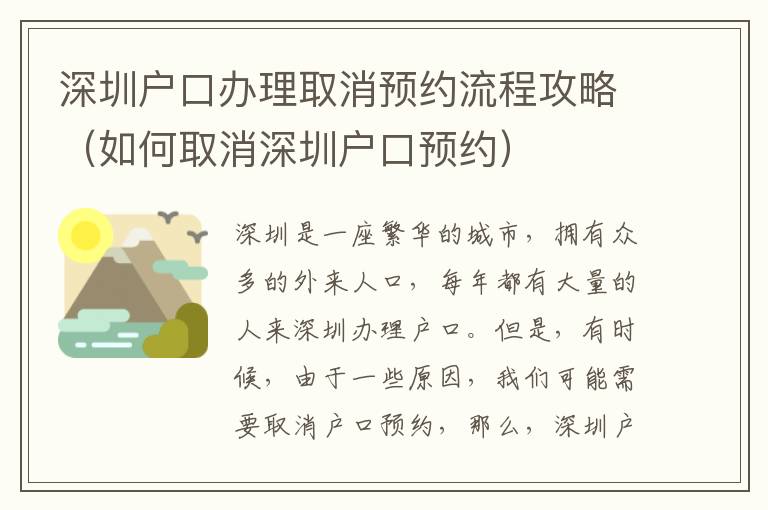 深圳户口办理取消预约流程攻略（如何取消深圳户口预约）

深圳是一座繁华的城市，拥有众多的外来人口，每年都有大量的人来深圳办理户口。但是，有时候，由于一些原因，我们可能需要取消户口预约，那么，深圳户